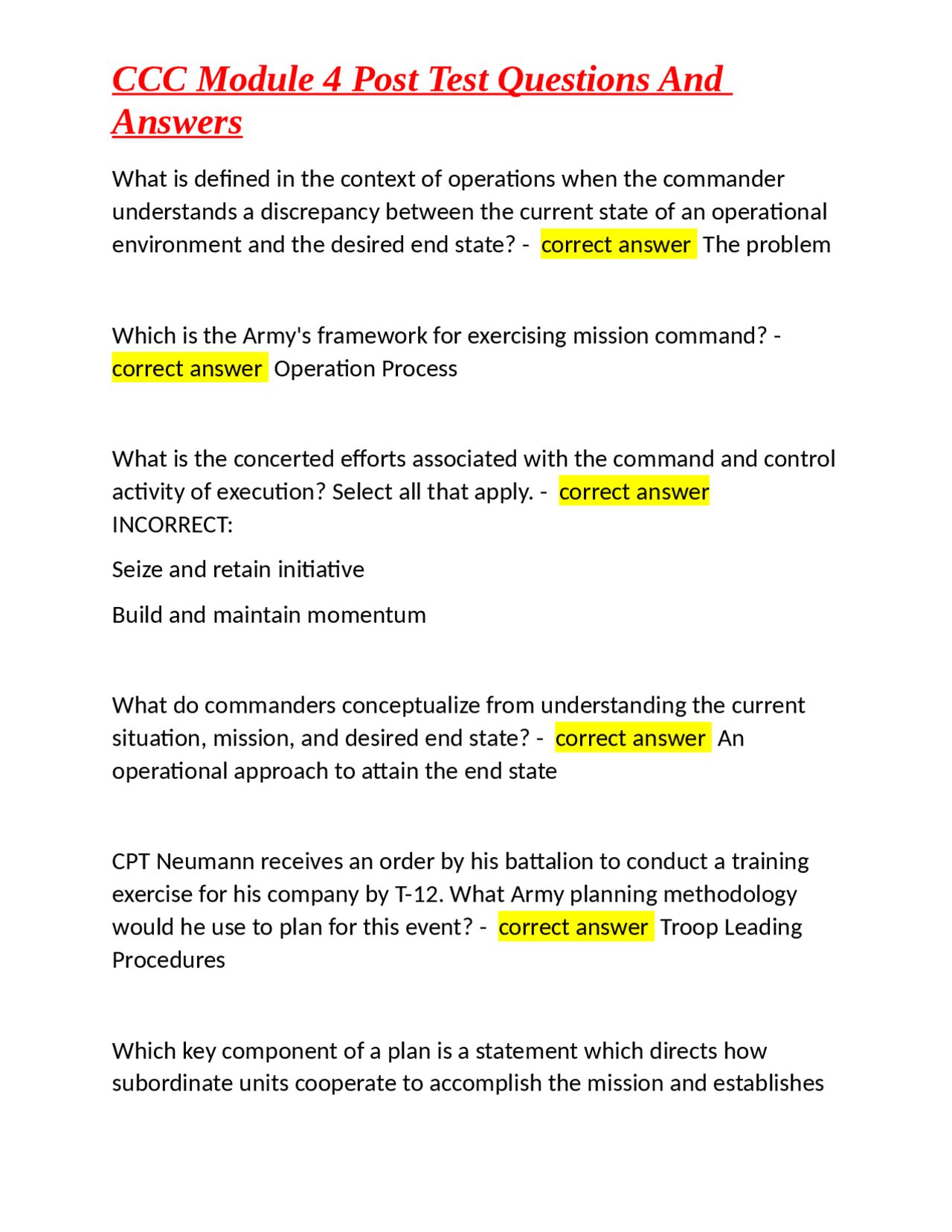 CCC Module 4 Post Test Questions And Answers

What is defined in the context of operations when the commander understands a discrepancy between the current state of an operational environment and the desired end state? - correct answer The problem

Which is the Army's framework for exercising mission command? - correct answer Operation Process

What is the concerted efforts associated with the command and control activity of execution? Select all that apply. - correct answer INCORRECT:

Seize and retain initiative

Build and maintain momentum

What do commanders conceptualize from understanding the current situation, mission, and desired end state? - correct answer An operational approach to attain the end state

CPT Neumann receives an order by his battalion to conduct a training exercise for his company by T-12. What Army planning methodology would he use to plan for this event? - correct answer Troop Leading Procedures

Which key component of a plan is a statement which directs how subordinate units cooperate to accomplish the mission and establishes